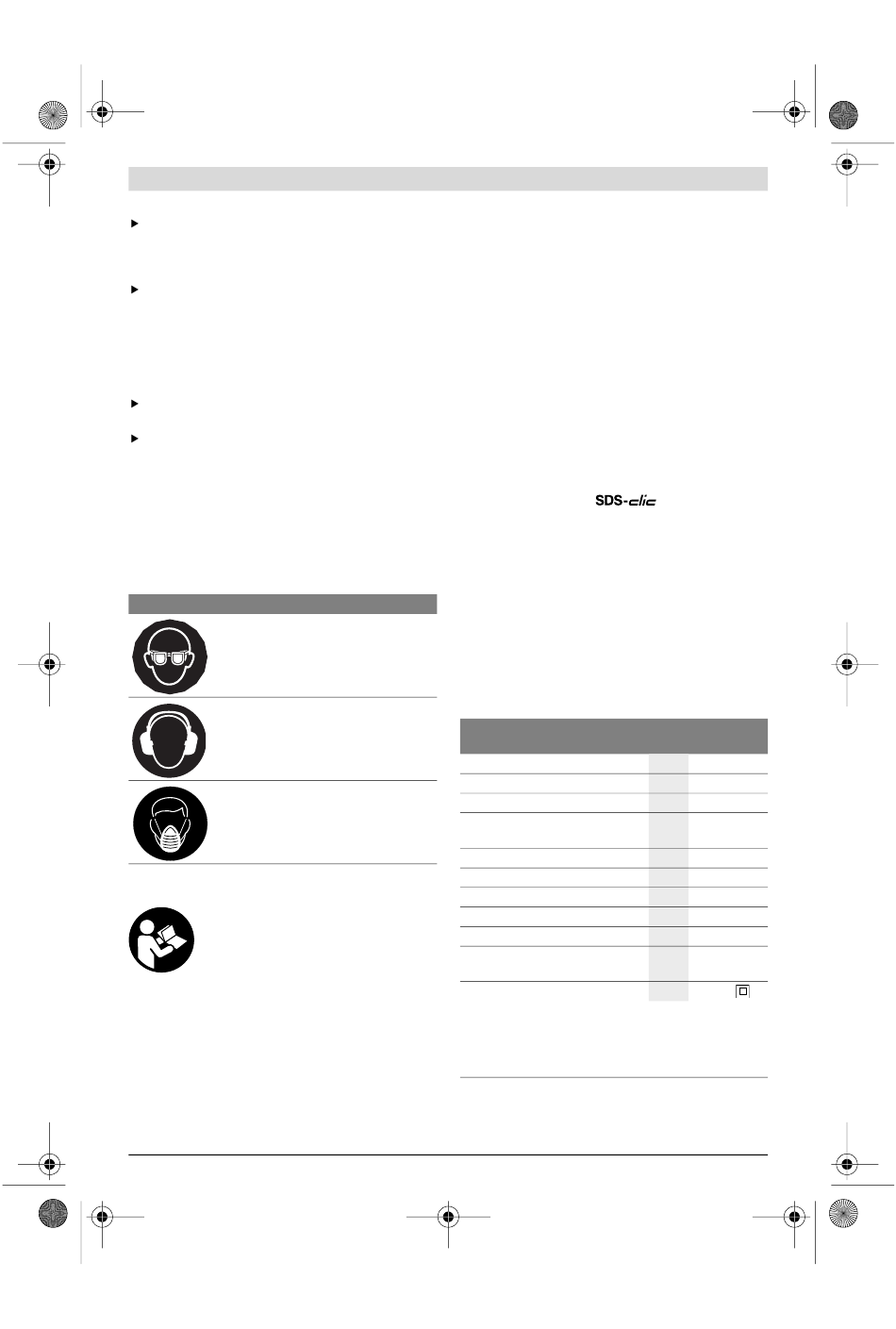 SDS-clic